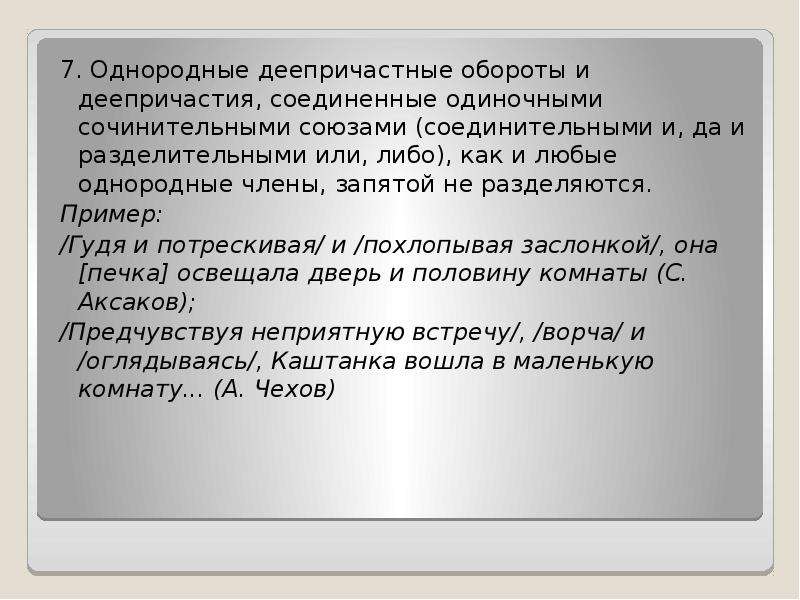 7. Однородные деепричастные обороты и деепричастия, соединенные одиночными сочинительными союзами (соединительными и, да и разделительными или, либо), как и любые однородные члены, запятой не разделяются.

Пример:

/Гудя и потрескивая/ и /похлопывая заслонкой/, она [печка] освещала дверь и половину комнаты (С. Аксаков);

/Предчувствуя неприятную встречу/, /ворча/ и /оглядываясь/, Каштанка вошла в маленькую комнату... (А. Чехов)